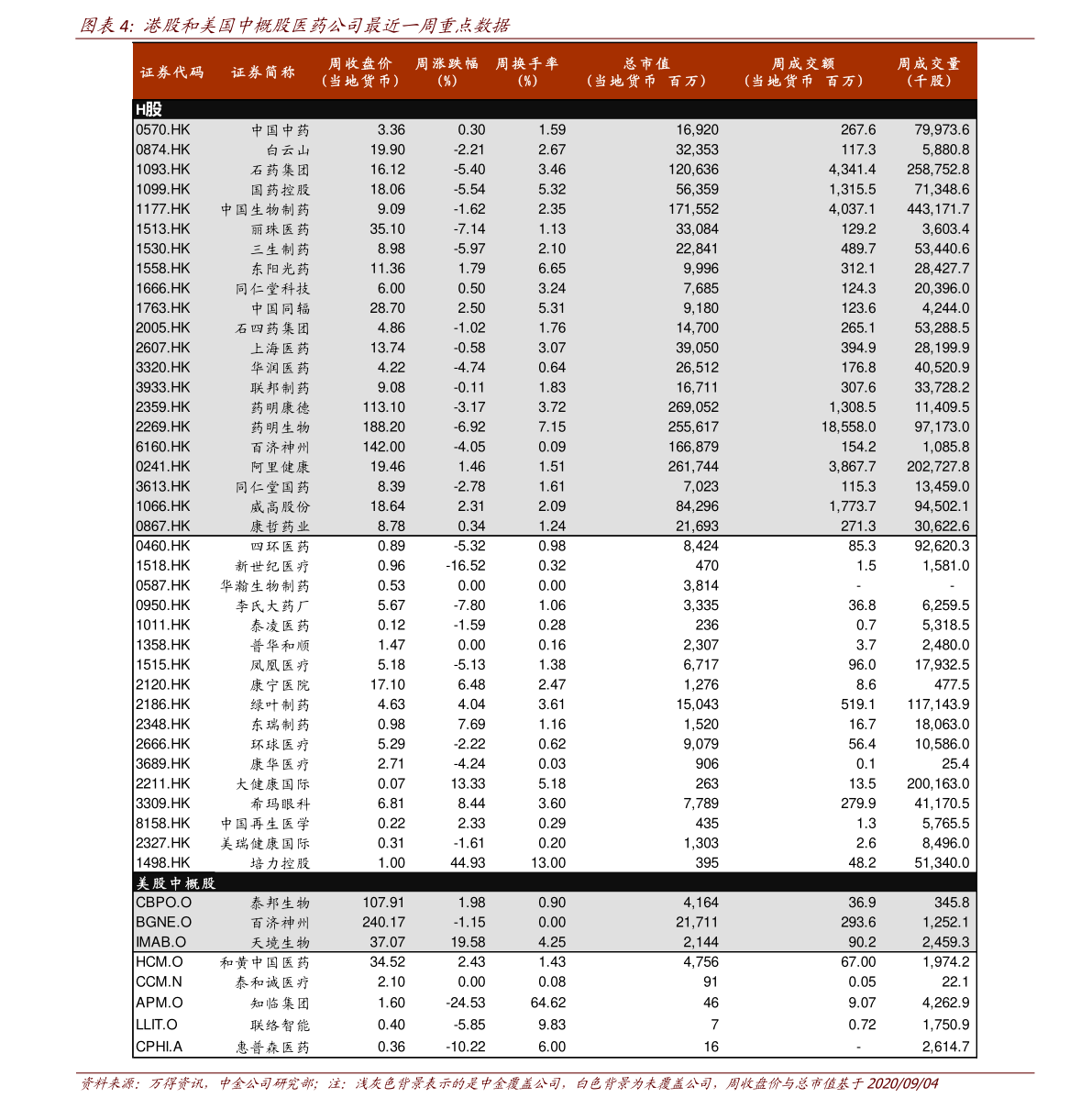 图表4: 港股和美国中概股医药公司最近一周重点数据

| 证券代码 | 证券简称 | 周收盘价（当地货币） | 周涨跌幅（%） | 周换手率（%） | 总市值（当地货币 百万） | 周成交额（当地货币 百万） | 周成交量（千股） |
|---|---|---|---|---|---|---|---|
| H股 | | | | | | | |
| 0570.HK | 中国中药 | 3.36 | 0.30 | 1.59 | 16,920 | 267.6 | 79,973.6 |
| 0874.HK | 白云山 | 19.90 | -2.21 | 2.67 | 32,353 | 117.3 | 5,880.8 |
| 1093.HK | 石药集团 | 16.12 | -5.40 | 3.46 | 120,636 | 4,341.4 | 258,752.8 |
| 1099.HK | 国药控股 | 18.06 | -5.54 | 5.32 | 56,359 | 1,315.5 | 71,348.6 |
| 1177.HK | 中国生物制药 | 9.09 | -1.62 | 2.35 | 171,552 | 4,037.1 | 443,171.7 |
| 1513.HK | 丽珠医药 | 35.10 | -7.14 | 1.13 | 33,084 | 129.2 | 3,603.4 |
| 1530.HK | 三生制药 | 8.98 | -5.97 | 2.10 | 22,841 | 489.7 | 53,440.6 |
| 1558.HK | 东阳光药 | 11.36 | 1.79 | 6.65 | 9,996 | 312.1 | 28,427.7 |
| 1666.HK | 同仁堂科技 | 6.00 | 0.50 | 3.24 | 7,685 | 124.3 | 20,396.0 |
| 1763.HK | 中国同辐 | 28.70 | 2.50 | 5.31 | 9,180 | 123.6 | 4,244.0 |
| 2005.HK | 石四药集团 | 4.86 | -1.02 | 1.76 | 14,700 | 265.1 | 53,288.5 |
| 2607.HK | 上海医药 | 13.74 | -0.58 | 3.07 | 39,050 | 394.9 | 28,199.9 |
| 3320.HK | 华润医药 | 4.22 | -4.74 | 0.64 | 26,512 | 176.8 | 40,520.9 |
| 3933.HK | 联邦制药 | 9.08 | -0.11 | 1.83 | 16,711 | 307.6 | 33,728.2 |
| 2359.HK | 药明康德 | 113.10 | -3.17 | 3.72 | 269,052 | 1,308.5 | 11,409.5 |
| 2269.HK | 药明生物 | 188.20 | -6.92 | 7.15 | 255,617 | 18,558.0 | 97,173.0 |
| 6160.HK | 百济神州 | 142.00 | -4.05 | 0.09 | 166,879 | 154.2 | 1,085.8 |
| 0241.HK | 阿里健康 | 19.46 | 1.46 | 1.51 | 261,744 | 3,867.7 | 202,727.8 |
| 3613.HK | 同仁堂国药 | 8.39 | -2.78 | 1.61 | 7,023 | 115.3 | 13,459.0 |
| 1066.HK | 威高股份 | 18.64 | 2.31 | 2.09 | 84,296 | 1,773.7 | 94,502.1 |
| 0867.HK | 康哲药业 | 8.78 | 0.34 | 1.24 | 21,693 | 271.3 | 30,622.6 |
| 0460.HK | 四环医药 | 0.89 | -5.32 | 0.98 | 8,424 | 85.3 | 92,620.3 |
| 1518.HK | 新世纪医疗 | 0.96 | -16.52 | 0.32 | 470 | 1.5 | 1,581.0 |
| 0587.HK | 华瀚生物制药 | 0.53 | 0.00 | 0.00 | 3,814 | - | - |
| 0950.HK | 李氏大药厂 | 5.67 | -7.80 | 1.06 | 3,335 | 36.8 | 6,259.5 |
| 1011.HK | 泰凌医药 | 0.12 | -1.59 | 0.28 | 236 | 0.7 | 5,318.5 |
| 1358.HK | 普华和顺 | 1.47 | 0.00 | 0.16 | 2,307 | 3.7 | 2,480.0 |
| 1515.HK | 凤凰医疗 | 5.18 | -5.13 | 1.38 | 6,717 | 96.0 | 17,932.5 |
| 2120.HK | 康宁医院 | 17.10 | 6.48 | 2.47 | 1,276 | 8.6 | 477.5 |
| 2186.HK | 绿叶制药 | 4.63 | 4.04 | 3.61 | 15,043 | 519.1 | 117,143.9 |
| 2348.HK | 东瑞制药 | 0.98 | 7.69 | 1.16 | 1,520 | 16.7 | 18,063.0 |
| 2666.HK | 环球医疗 | 5.29 | -2.22 | 0.62 | 9,079 | 56.4 | 10,586.0 |
| 3689.HK | 康华医疗 | 2.71 | -4.24 | 0.03 | 906 | 0.1 | 25.4 |
| 2211.HK | 大健康国际 | 0.07 | 13.33 | 5.18 | 263 | 13.5 | 200,163.0 |
| 3309.HK | 希玛眼科 | 6.81 | 8.44 | 3.60 | 7,789 | 279.9 | 41,170.5 |
| 8158.HK | 中国再生医学 | 0.22 | 2.33 | 0.29 | 435 | 1.3 | 5,765.5 |
| 2327.HK | 美瑞健康国际 | 0.31 | -1.61 | 0.20 | 1,303 | 2.6 | 8,496.0 |
| 1498.HK | 培力控股 | 1.00 | 44.93 | 13.00 | 395 | 48.2 | 51,340.0 |
| 美股中概股 | | | | | | | |
| CBPO.O | 泰邦生物 | 107.91 | 1.98 | 0.90 | 4,164 | 36.9 | 345.8 |
| BGNE.O | 百济神州 | 240.17 | -1.15 | 0.00 | 21,711 | 293.6 | 1,252.1 |
| IMAB.O | 天境生物 | 37.07 | 19.58 | 4.25 | 2,144 | 90.2 | 2,459.3 |
| HCM.O | 和黄中国医药 | 34.52 | 2.43 | 1.43 | 4,756 | 67.00 | 1,974.2 |
| CCM.N | 泰和诚医疗 | 2.10 | 0.00 | 0.08 | 91 | 0.05 | 22.1 |
| APM.O | 知临集团 | 1.60 | -24.53 | 64.62 | 46 | 9.07 | 4,262.9 |
| LLIT.O | 联络智能 | 0.40 | -5.85 | 9.83 | 7 | 0.72 | 1,750.9 |
| CPHI.A | 惠普森医药 | 0.36 | -10.22 | 6.00 | 16 | - | 2,614.7 |

资料来源：万得资讯，中金公司研究部；注：浅灰色背景表示的是中金覆盖公司，白色背景为未覆盖公司，周收盘价与总市值基于2020/09/04